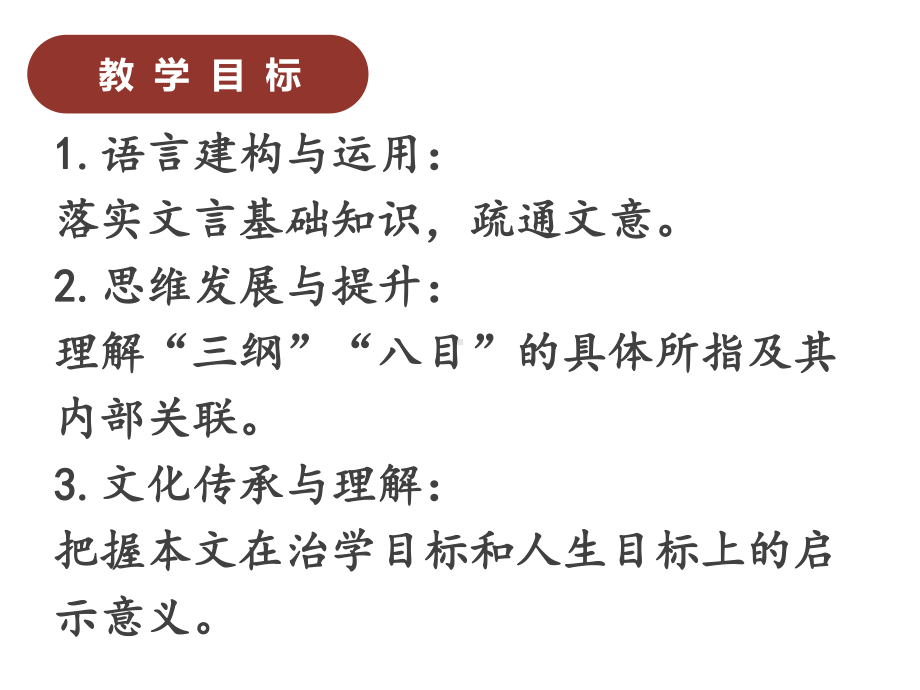 教学目标

1. 语言建构与运用：
落实文言基础知识，疏通文意。

2. 思维发展与提升：
理解“三纲”“八目”的具体所指及其内部关联。

3. 文化传承与理解：
把握本文在治学目标和人生目标上的启示意义。